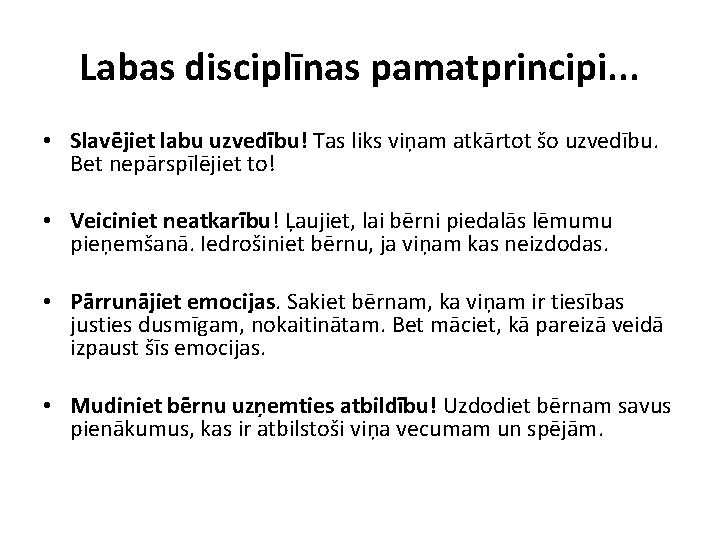 Labas disciplīnas pamatprincipi...

• Slavējiet labu uzvedību! Tas liks viņam atkārtot šo uzvedību. Bet nepārspīlējiet to!

• Veiciniet neatkarību! Ļaujiet, lai bērni piedalās lēmumu pieņemšanā. Iedrošiniet bērnu, ja viņam kas neizdodas.

• Pārrunājiet emocijas. Sakiet bērnam, ka viņam ir tiesības justies dusmīgam, nokaitinātam. Bet māciet, kā pareizā veidā izpaust šīs emocijas.

• Mudiniet bērnu uzņemties atbildību! Uzdodiet bērnam savus pienākumus, kas ir atbilstoši viņa vecumam un spējām.